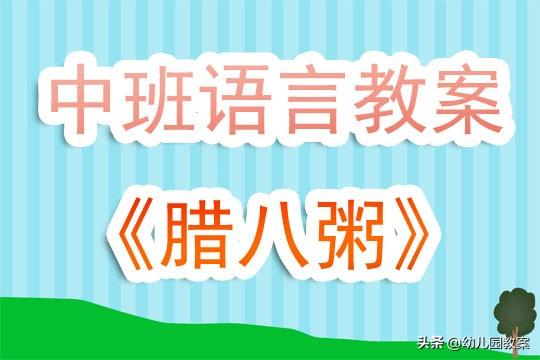 中班语言教案

《腊八粥》

头条 @幼儿园教案